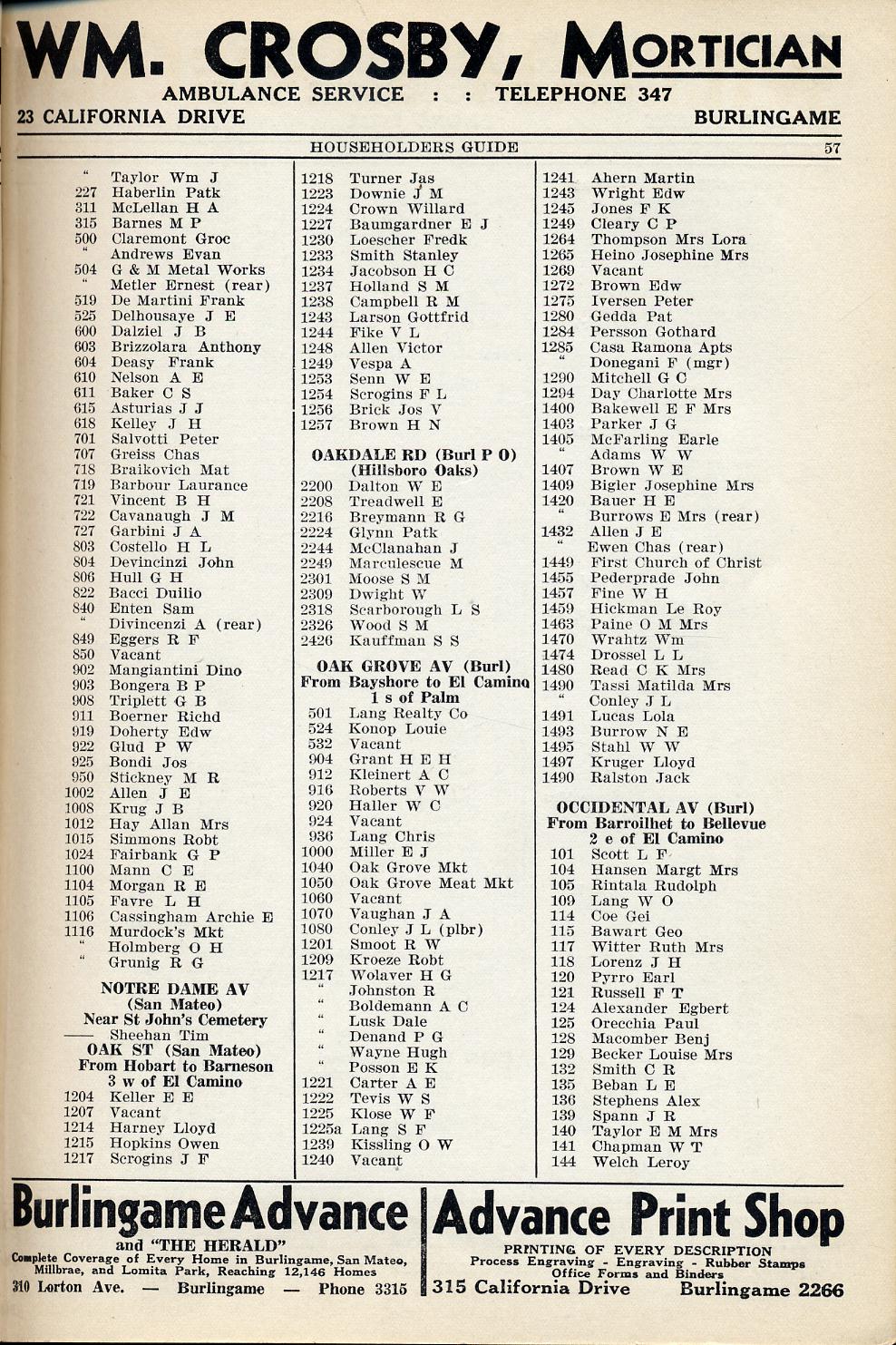 WM. CROSBY, MORTICIAN
AMBULANCE SERVICE : : TELEPHONE 347
23 CALIFORNIA DRIVE BURLINGAME

HOUSEHOLDERS GUIDE 57

" Taylor Wm J
227 Haberlin Patk
311 McLellan H A
315 Barnes M P
500 Claremont Groc
" Andrews Evan
504 G & M Metal Works
" Metler Ernest (rear)
519 De Martini Frank
525 Delhousaye J E
600 Dalziel J B
603 Brizzolara Anthony
604 Deasy Frank
610 Nelson A E
611 Baker C S
615 Asturias J J
618 Kelley J H
701 Salvotti Peter
707 Greiss Chas
718 Braikovich Mat
719 Barbour Laurance
721 Vincent B H
722 Cavanaugh J M
727 Garbini J A
803 Costello H L
804 Devincinzi John
806 Hull G H
822 Bacci Duilio
840 Enten Sam
" Divincenzi A (rear)
849 Eggers R F
850 Vacant
902 Mangiantini Dino
903 Bongera B P
908 Triplett G B
911 Boerner Richd
919 Doherty Edw
922 Glud P W
925 Bondi Jos
950 Stickney M R
1002 Allen J E
1008 Krug J B
1012 Hay Allan Mrs
1015 Simmons Robt
1024 Fairbank G P
1100 Mann C E
1104 Morgan R E
1105 Favre L H
1106 Cassingham Archie E
1116 Murdock's Mkt
" Holmberg O H
" Grunig R G

NOTRE DAME AV
(San Mateo)
Near St John's Cemetery
—— Sheehan Tim
OAK ST (San Mateo)
From Hobart to Barneson
3 w of El Camino
1204 Keller E E
1207 Vacant
1214 Harney Lloyd
1215 Hopkins Owen
1217 Scrogins J F

1218 Turner Jas
1223 Downie J M
1224 Crown Willard
1227 Baumgardner E J
1230 Loescher Fredk
1233 Smith Stanley
1234 Jacobson H C
1237 Holland S M
1238 Campbell R M
1243 Larson Gottfrid
1244 Fike V L
1248 Allen Victor
1249 Vespa A
1253 Senn W E
1254 Scrogins F L
1256 Brick Jos V
1257 Brown H N

OAKDALE RD (Burl P O)
(Hillsboro Oaks)
2200 Dalton W E
2208 Treadwell E
2216 Breymann R G
2224 Glynn Patk
2244 McClanahan J
2249 Marculescue M
2301 Moose S M
2309 Dwight W
2318 Scarborough L S
2326 Wood S M
2426 Kauffman S S

OAK GROVE AV (Burl)
From Bayshore to El Camino
1 s of Palm
501 Lang Realty Co
524 Konop Louie
532 Vacant
904 Grant H E H
912 Kleinert A C
916 Roberts V W
920 Haller W C
924 Vacant
936 Lang Chris
1000 Miller E J
1040 Oak Grove Mkt
1050 Oak Grove Meat Mkt
1060 Vacant
1070 Vaughan J A
1080 Conley J L (plbr)
1201 Smoot R W
1209 Kroeze Robt
1217 Wolaver H G
" Johnston R
" Boldemann A C
" Lusk Dale
" Denand P G
" Wayne Hugh
" Posson E K
1221 Carter A E
1222 Tevis W S
1225 Klose W F
1225a Lang S F
1239 Kissling O W
1240 Vacant

1241 Ahern Martin
1243 Wright Edw
1245 Jones F K
1249 Cleary C P
1264 Thompson Mrs Lora
1265 Heino Josephine Mrs
1269 Vacant
1272 Brown Edw
1275 Iversen Peter
1280 Gedda Pat
1284 Persson Gothard
1285 Casa Ramona Apts
" Donegani F (mgr)
1290 Mitchell G C
1294 Day Charlotte Mrs
1400 Bakewell E F Mrs
1403 Parker J G
1405 McFarling Earle
" Adams W W
1407 Brown W E
1409 Bigler Josephine Mrs
1420 Bauer H E
" Burrows E Mrs (rear)
1432 Allen J E
" Ewen Chas (rear)
1449 First Church of Christ
1455 Pederprade John
1457 Fine W H
1459 Hickman Le Roy
1463 Paine O M Mrs
1470 Wrahtz Wm
1474 Drossel L L
1480 Read C K Mrs
1490 Tassi Matilda Mrs
" Conley J L
1491 Lucas Lola
1493 Burrow N E
1495 Stahl W W
1497 Kruger Lloyd
1490 Ralston Jack

OCCIDENTAL AV (Burl)
From Barroilhet to Bellevue
2 e of El Camino
101 Scott L F
104 Hansen Margt Mrs
105 Rintala Rudolph
109 Lang W O
114 Coe Gei
115 Bawart Geo
117 Witter Ruth Mrs
118 Lorenz J H
120 Pyrro Earl
121 Russell F T
124 Alexander Egbert
125 Orecchia Paul
128 Macomber Benj
129 Becker Louise Mrs
132 Smith C R
135 Beban L E
136 Stephens Alex
139 Spann J R
140 Taylor E M Mrs
141 Chapman W T
144 Welch Leroy

Burlingame Advance
and "THE HERALD"
Complete Coverage of Every Home in Burlingame, San Mateo, Millbrae, and Lomita Park, Reaching 12,146 Homes
310 Lorton Ave. — Burlingame — Phone 3315

Advance Print Shop
PRINTING OF EVERY DESCRIPTION
Process Engraving - Engraving - Rubber Stamps
Office Forms and Binders
315 California Drive Burlingame 2266